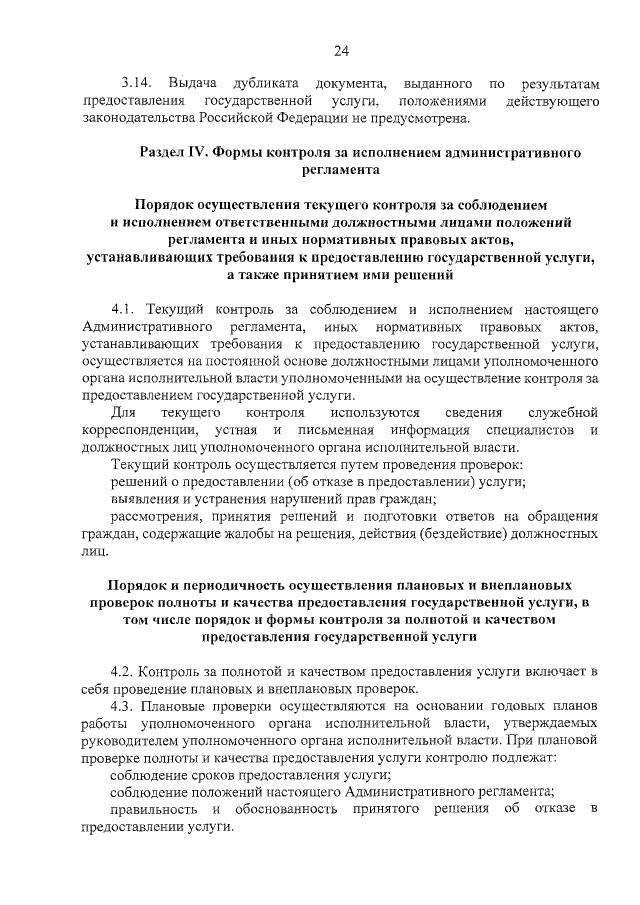 24

3.14. Выдача дубликата документа, выданного по результатам предоставления государственной услуги, положениями действующего законодательства Российской Федерации не предусмотрена.

Раздел IV. Формы контроля за исполнением административного регламента

Порядок осуществления текущего контроля за соблюдением и исполнением ответственными должностными лицами положений регламента и иных нормативных правовых актов, устанавливающих требования к предоставлению государственной услуги, а также принятием ими решений

4.1. Текущий контроль за соблюдением и исполнением настоящего Административного регламента, иных нормативных правовых актов, устанавливающих требования к предоставлению государственной услуги, осуществляется на постоянной основе должностными лицами уполномоченного органа исполнительной власти уполномоченными на осуществление контроля за предоставлением государственной услуги.

Для текущего контроля используются сведения служебной корреспонденции, устная и письменная информация специалистов и должностных лиц уполномоченного органа исполнительной власти.

Текущий контроль осуществляется путем проведения проверок:

решений о предоставлении (об отказе в предоставлении) услуги;

выявления и устранения нарушений прав граждан;

рассмотрения, принятия решений и подготовки ответов на обращения граждан, содержащие жалобы на решения, действия (бездействие) должностных лиц.

Порядок и периодичность осуществления плановых и внеплановых проверок полноты и качества предоставления государственной услуги, в том числе порядок и формы контроля за полнотой и качеством предоставления государственной услуги

4.2. Контроль за полнотой и качеством предоставления услуги включает в себя проведение плановых и внеплановых проверок.

4.3. Плановые проверки осуществляются на основании годовых планов работы уполномоченного органа исполнительной власти, утверждаемых руководителем уполномоченного органа исполнительной власти. При плановой проверке полноты и качества предоставления услуги контролю подлежат:

соблюдение сроков предоставления услуги;

соблюдение положений настоящего Административного регламента;

правильность и обоснованность принятого решения об отказе в предоставлении услуги.